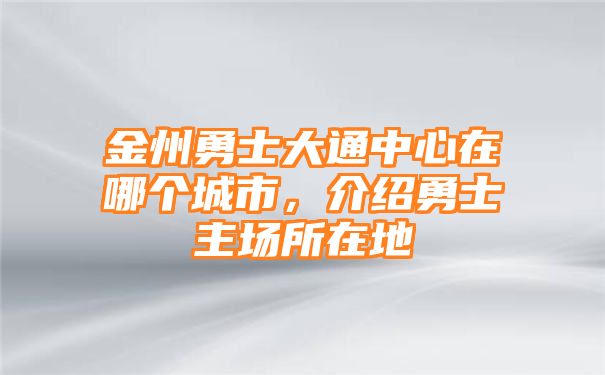 金州勇士大通中心在哪个城市，介绍勇士主场所在地